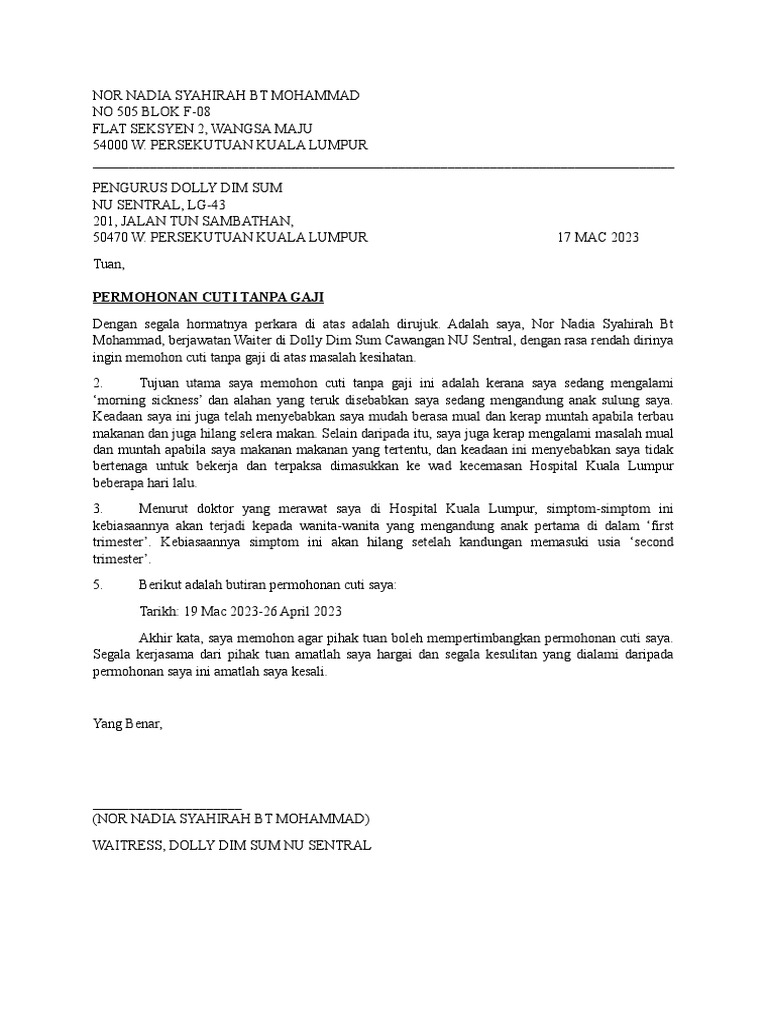 NOR NADIA SYAHIRAH BT MOHAMMAD
NO 505 BLOK F-08
FLAT SEKSYEN 2, WANGSA MAJU
54000 W. PERSEKUTUAN KUALA LUMPUR

PENGURUS DOLLY DIM SUM
NU SENTRAL, LG-43
201, JALAN TUN SAMBATHAN,
50470 W. PERSEKUTUAN KUALA LUMPUR 17 MAC 2023

Tuan,

PERMOHONAN CUTI TANPA GAJI

Dengan segala hormatnya perkara di atas adalah dirujuk. Adalah saya, Nor Nadia Syahirah Bt Mohammad, berjawatan Waiter di Dolly Dim Sum Cawangan NU Sentral, dengan rasa rendah dirinya ingin memohon cuti tanpa gaji di atas masalah kesihatan.

2. Tujuan utama saya memohon cuti tanpa gaji ini adalah kerana saya sedang mengalami 'morning sickness' dan alahan yang teruk disebabkan saya sedang mengandung anak sulung saya. Keadaan saya ini juga telah menyebabkan saya mudah berasa mual dan kerap muntah apabila terbau makanan dan juga hilang selera makan. Selain daripada itu, saya juga kerap mengalami masalah mual dan muntah apabila saya makanan makanan yang tertentu, dan keadaan ini menyebabkan saya tidak bertenaga untuk bekerja dan terpaksa dimasukkan ke wad kecemasan Hospital Kuala Lumpur beberapa hari lalu.

3. Menurut doktor yang merawat saya di Hospital Kuala Lumpur, simptom-simptom ini kebiasaannya akan terjadi kepada wanita-wanita yang mengandung anak pertama di dalam 'first trimester'. Kebiasaannya simptom ini akan hilang setelah kandungan memasuki usia 'second trimester'.

5. Berikut adalah butiran permohonan cuti saya:

Tarikh: 19 Mac 2023-26 April 2023

Akhir kata, saya memohon agar pihak tuan boleh mempertimbangkan permohonan cuti saya. Segala kerjasama dari pihak tuan amatlah saya hargai dan segala kesulitan yang dialami daripada permohonan saya ini amatlah saya kesali.

Yang Benar,

(NOR NADIA SYAHIRAH BT MOHAMMAD)
WAITRESS, DOLLY DIM SUM NU SENTRAL